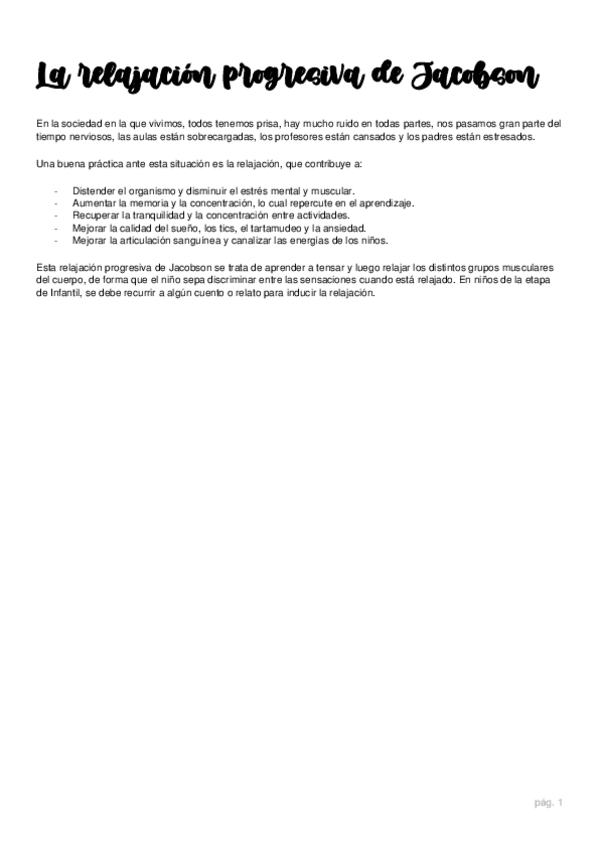 La relajación progresiva de Jacobson

En la sociedad en la que vivimos, todos tenemos prisa, hay mucho ruido en todas partes, nos pasamos gran parte del tiempo nerviosos, las aulas están sobrecargadas, los profesores están cansados y los padres están estresados.

Una buena práctica ante esta situación es la relajación, que contribuye a:

- Distender el organismo y disminuir el estrés mental y muscular.
- Aumentar la memoria y la concentración, lo cual repercute en el aprendizaje.
- Recuperar la tranquilidad y la concentración entre actividades.
- Mejorar la calidad del sueño, los tics, el tartamudeo y la ansiedad.
- Mejorar la articulación sanguínea y canalizar las energías de los niños.

Esta relajación progresiva de Jacobson se trata de aprender a tensar y luego relajar los distintos grupos musculares del cuerpo, de forma que el niño sepa discriminar entre las sensaciones cuando está relajado. En niños de la etapa de Infantil, se debe recurrir a algún cuento o relato para inducir la relajación.

pág. 1